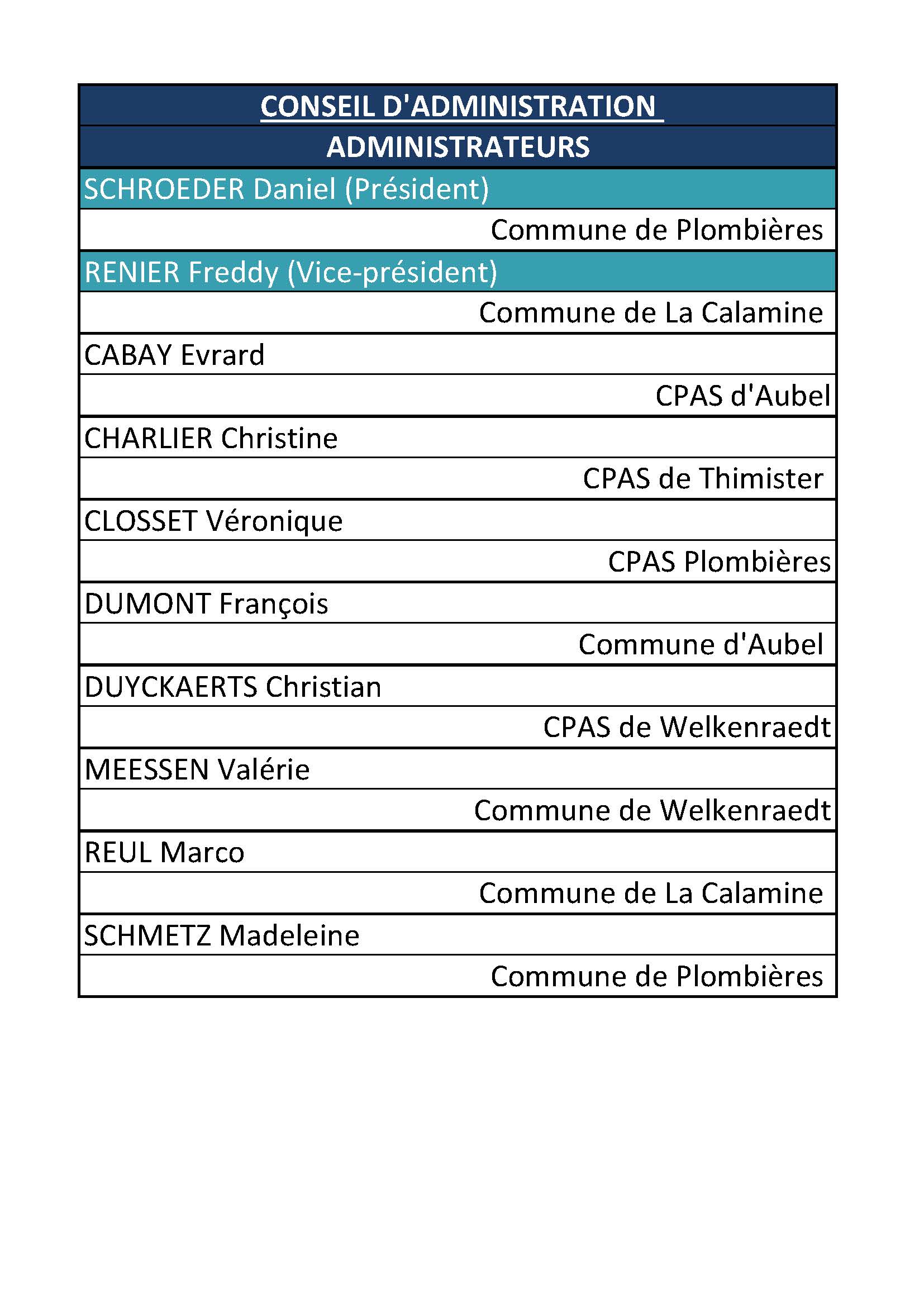 | CONSEIL D'ADMINISTRATION |
|---|
| ADMINISTRATEURS |
| SCHROEDER Daniel (Président) |
| Commune de Plombières |
| RENIER Freddy (Vice-président) |
| Commune de La Calamine |
| CABAY Evrard |
| CPAS d'Aubel |
| CHARLIER Christine |
| CPAS de Thimister |
| CLOSSET Véronique |
| CPAS Plombières |
| DUMONT François |
| Commune d'Aubel |
| DUYCKAERTS Christian |
| CPAS de Welkenraedt |
| MEESSEN Valérie |
| Commune de Welkenraedt |
| REUL Marco |
| Commune de La Calamine |
| SCHMETZ Madeleine |
| Commune de Plombières |